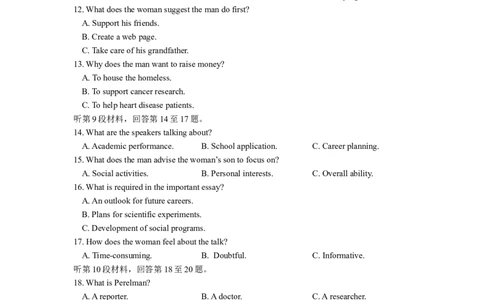 12. What does the woman suggest the man do first?
A. Support his friends.
B. Create a web page.
C. Take care of his grandfather.
13. Why does the man want to raise money?
A. To house the homeless.
B. To support cancer research.
C. To help heart disease patients.
听第 9 段材料，回答第 14 至 17 题。
14. What are the speakers talking about?
A. Academic performance. B. School application. C. Career planning.
15. What does the man advise the woman's son to focus on?
A. Social activities. B. Personal interests. C. Overall ability.
16. What is required in the important essay?
A. An outlook for future careers.
B. Plans for scientific experiments.
C. Development of social programs.
17. How does the woman feel about the talk?
A. Time-consuming. B. Doubtful. C. Informative.
听第 10 段材料，回答第 18 至 20 题。
18. What is Perelman?
A. A reporter. B. A doctor. C. A researcher.